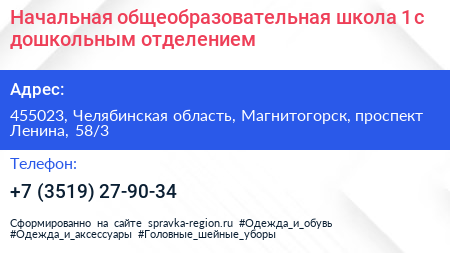 Начальная общеобразовательная школа 1 с дошкольным отделением

Адрес:

455023, Челябинская область, Магнитогорск, проспект Ленина, 58/3

Телефон:

+7 (3519) 27-90-34

Сформированно на сайте spravka-region.ru #Одежда_и_обувь #Одежда_и_аксессуары #Головные_шейные_уборы